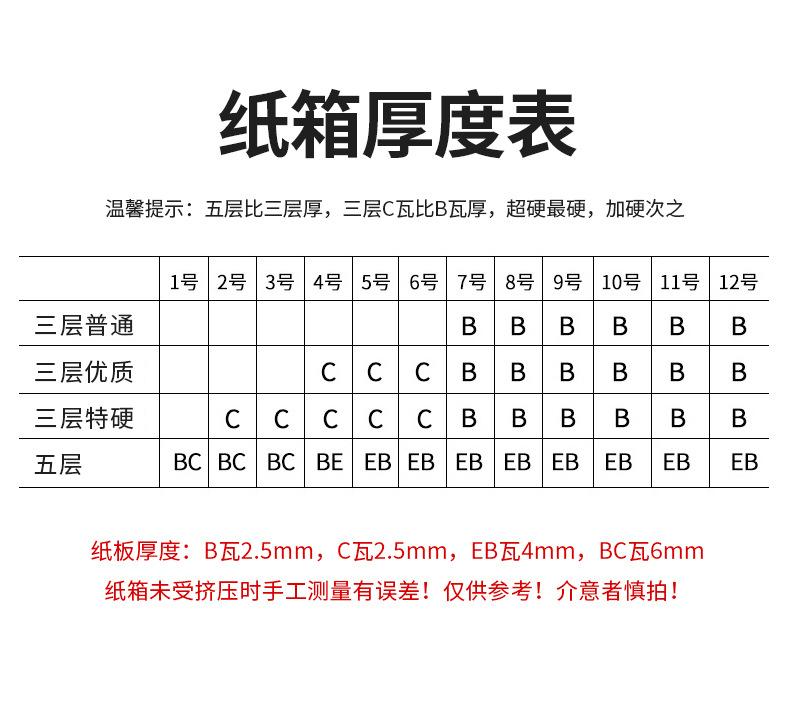 纸箱厚度表

温馨提示：五层比三层厚，三层C瓦比B瓦厚，超硬最硬，加硬次之

| | 1号 | 2号 | 3号 | 4号 | 5号 | 6号 | 7号 | 8号 | 9号 | 10号 | 11号 | 12号 |
|---|---|---|---|---|---|---|---|---|---|---|---|---|
| 三层普通 | | | | | | | B | B | B | B | B | B |
| 三层优质 | | | | C | C | C | B | B | B | B | B | B |
| 三层特硬 | | C | C | C | C | C | B | B | B | B | B | B |
| 五层 | BC | BC | BC | BE | EB | EB | EB | EB | EB | EB | EB | EB |

纸板厚度：B瓦2.5mm，C瓦2.5mm，EB瓦4mm，BC瓦6mm
纸箱未受挤压时手工测量有误差！仅供参考！介意者慎拍！